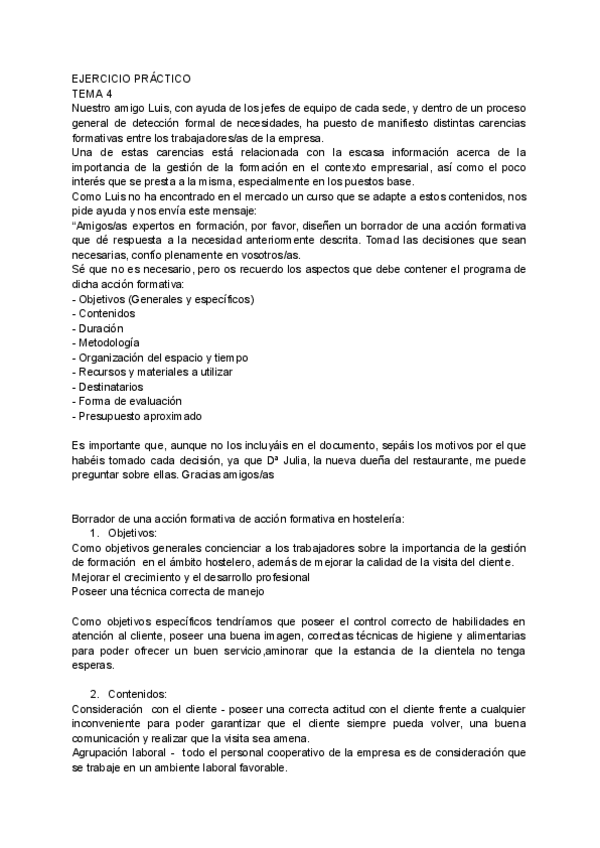 EJERCICIO PRÁCTICO
TEMA 4
Nuestro amigo Luis, con ayuda de los jefes de equipo de cada sede, y dentro de un proceso general de detección formal de necesidades, ha puesto de manifiesto distintas carencias formativas entre los trabajadores/as de la empresa.
Una de estas carencias está relacionada con la escasa información acerca de la importancia de la gestión de la formación en el contexto empresarial, así como el poco interés que se presta a la misma, especialmente en los puestos base.
Como Luis no ha encontrado en el mercado un curso que se adapte a estos contenidos, nos pide ayuda y nos envía este mensaje:
"Amigos/as expertos en formación, por favor, diseñen un borrador de una acción formativa que dé respuesta a la necesidad anteriormente descrita. Tomad las decisiones que sean necesarias, confío plenamente en vosotros/as.
Sé que no es necesario, pero os recuerdo los aspectos que debe contener el programa de dicha acción formativa:
- Objetivos (Generales y específicos)
- Contenidos
- Duración
- Metodología
- Organización del espacio y tiempo
- Recursos y materiales a utilizar
- Destinatarios
- Forma de evaluación
- Presupuesto aproximado

Es importante que, aunque no los incluyáis en el documento, sepáis los motivos por el que habéis tomado cada decisión, ya que Dª Julia, la nueva dueña del restaurante, me puede preguntar sobre ellas. Gracias amigos/as

Borrador de una acción formativa de acción formativa en hostelería:
1. Objetivos:
Como objetivos generales concienciar a los trabajadores sobre la importancia de la gestión de formación en el ámbito hostelero, además de mejorar la calidad de la visita del cliente.
Mejorar el crecimiento y el desarrollo profesional
Poseer una técnica correcta de manejo

Como objetivos específicos tendríamos que poseer el control correcto de habilidades en atención al cliente, poseer una buena imagen, correctas técnicas de higiene y alimentarias para poder ofrecer un buen servicio,aminorar que la estancia de la clientela no tenga esperas.

2. Contenidos:
Consideración con el cliente - poseer una correcta actitud con el cliente frente a cualquier inconveniente para poder garantizar que el cliente siempre pueda volver, una buena comunicación y realizar que la visita sea amena.
Agrupación laboral - todo el personal cooperativo de la empresa es de consideración que se trabaje en un ambiente laboral favorable.